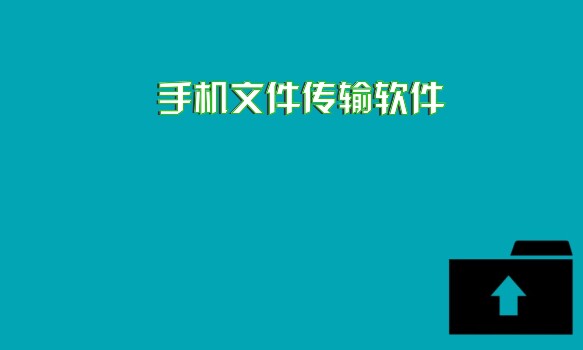 手机文件传输软件